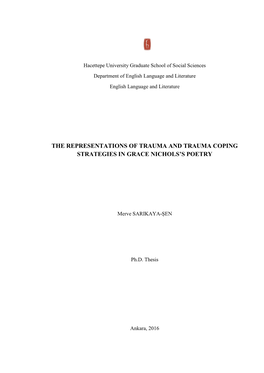 Hacettepe University Graduate School of Social Sciences

Department of English Language and Literature

English Language and Literature

THE REPRESENTATIONS OF TRAUMA AND TRAUMA COPING STRATEGIES IN GRACE NICHOLS'S POETRY

Merve SARIKAYA-ŞEN

Ph.D. Thesis

Ankara, 2016